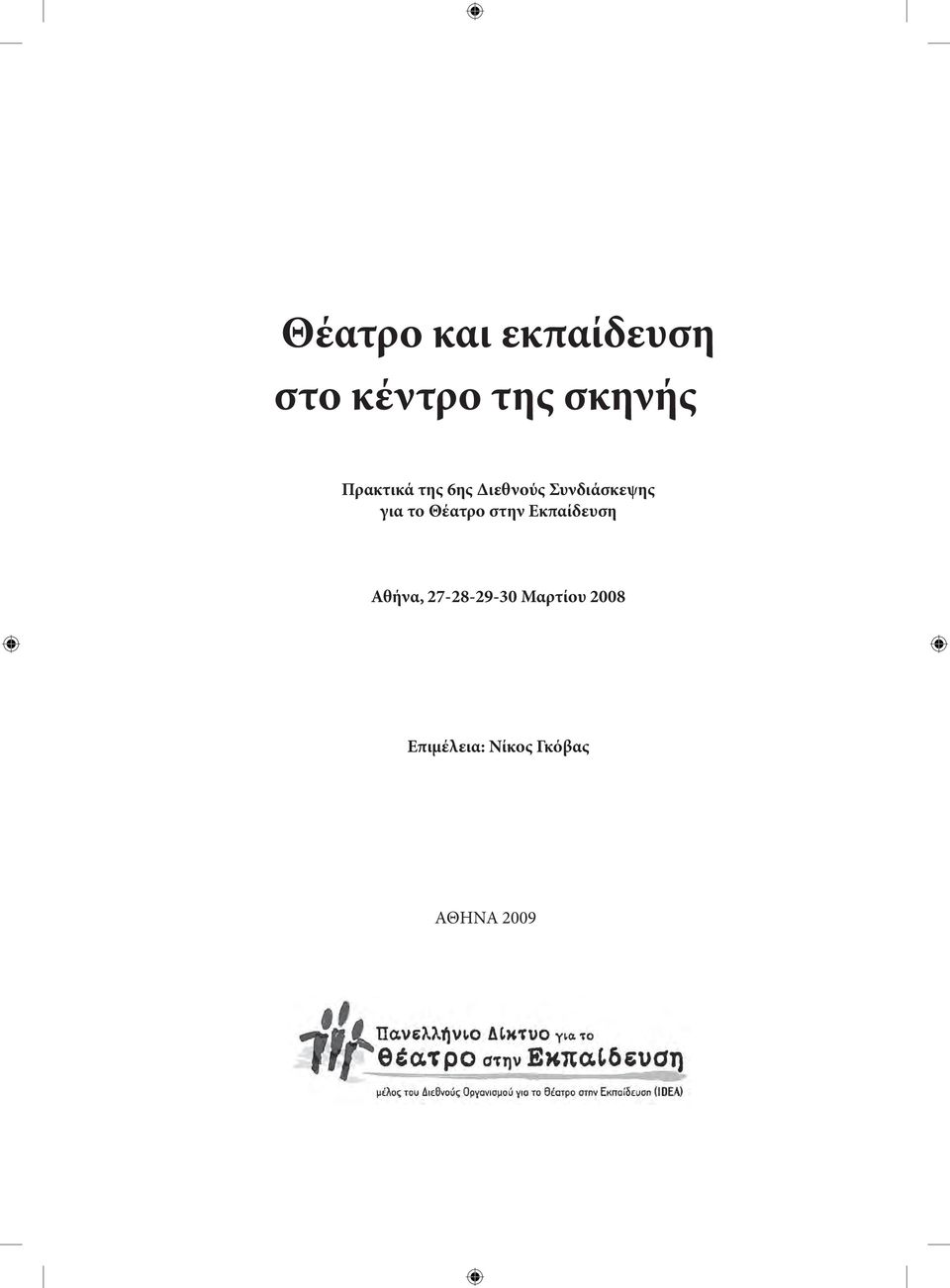 Θέατρο και εκπαίδευση
στο κέντρο της σκηνής

Πρακτικά της 6ης Διεθνούς Συνδιάσκεψης
για το Θέατρο στην Εκπαίδευση

Αθήνα, 27-28-29-30 Μαρτίου 2008

Επιμέλεια: Νίκος Γκόβας

ΑΘΗΝΑ 2009

Πανελλήνιο Δίκτυο για το
Θέατρο στην Εκπαίδευση
μέλος του Διεθνούς Οργανισμού για το Θέατρο στην Εκπαίδευση (IDEA)